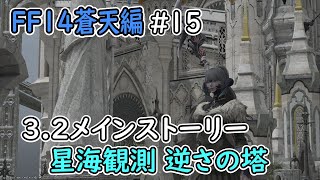 FF14蒼天編 #15

3.2メインストーリー

星海観測 逆さの塔